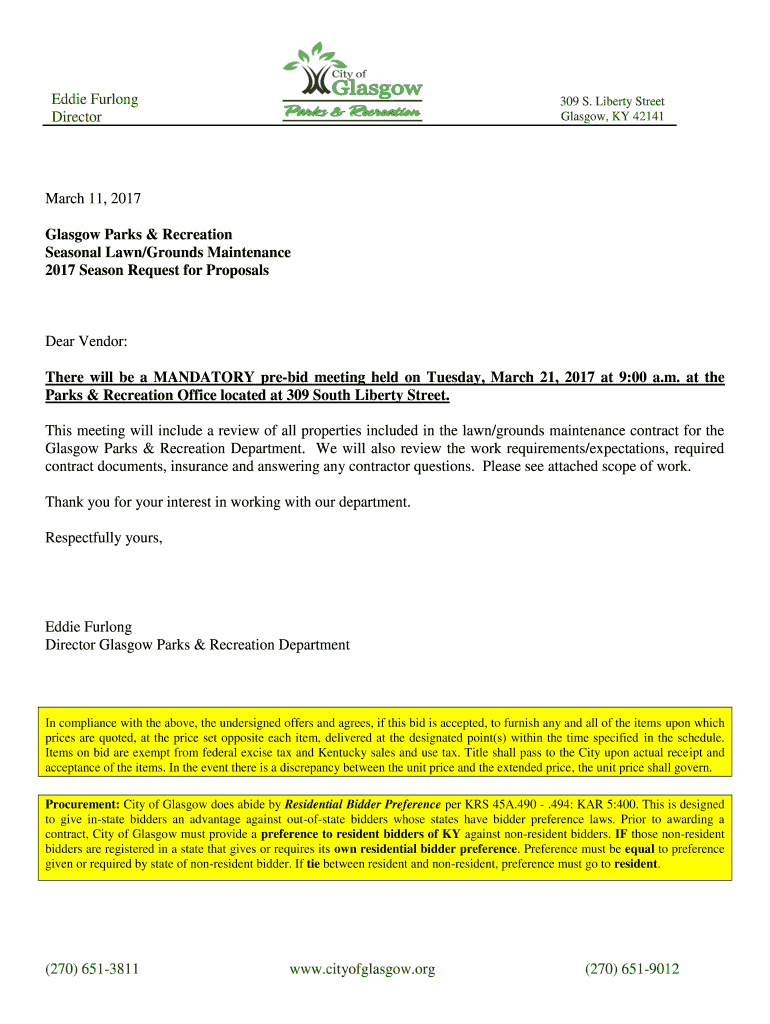 Eddie Furlong
Director

City of Glasgow
Parks & Recreation

309 S. Liberty Street
Glasgow, KY 42141

March 11, 2017

Glasgow Parks & Recreation
Seasonal Lawn/Grounds Maintenance
2017 Season Request for Proposals

Dear Vendor:

There will be a MANDATORY pre-bid meeting held on Tuesday, March 21, 2017 at 9:00 a.m. at the Parks & Recreation Office located at 309 South Liberty Street.

This meeting will include a review of all properties included in the lawn/grounds maintenance contract for the Glasgow Parks & Recreation Department. We will also review the work requirements/expectations, required contract documents, insurance and answering any contractor questions. Please see attached scope of work.

Thank you for your interest in working with our department.

Respectfully yours,

Eddie Furlong
Director Glasgow Parks & Recreation Department

In compliance with the above, the undersigned offers and agrees, if this bid is accepted, to furnish any and all of the items upon which prices are quoted, at the price set opposite each item, delivered at the designated point(s) within the time specified in the schedule. Items on bid are exempt from federal excise tax and Kentucky sales and use tax. Title shall pass to the City upon actual receipt and acceptance of the items. In the event there is a discrepancy between the unit price and the extended price, the unit price shall govern.

Procurement: City of Glasgow does abide by Residential Bidder Preference per KRS 45A.490 - .494: KAR 5:400. This is designed to give in-state bidders an advantage against out-of-state bidders whose states have bidder preference laws. Prior to awarding a contract, City of Glasgow must provide a preference to resident bidders of KY against non-resident bidders. IF those non-resident bidders are registered in a state that gives or requires its own residential bidder preference. Preference must be equal to preference given or required by state of non-resident bidder. If tie between resident and non-resident, preference must go to resident.

(270) 651-3811 www.cityofglasgow.org (270) 651-9012